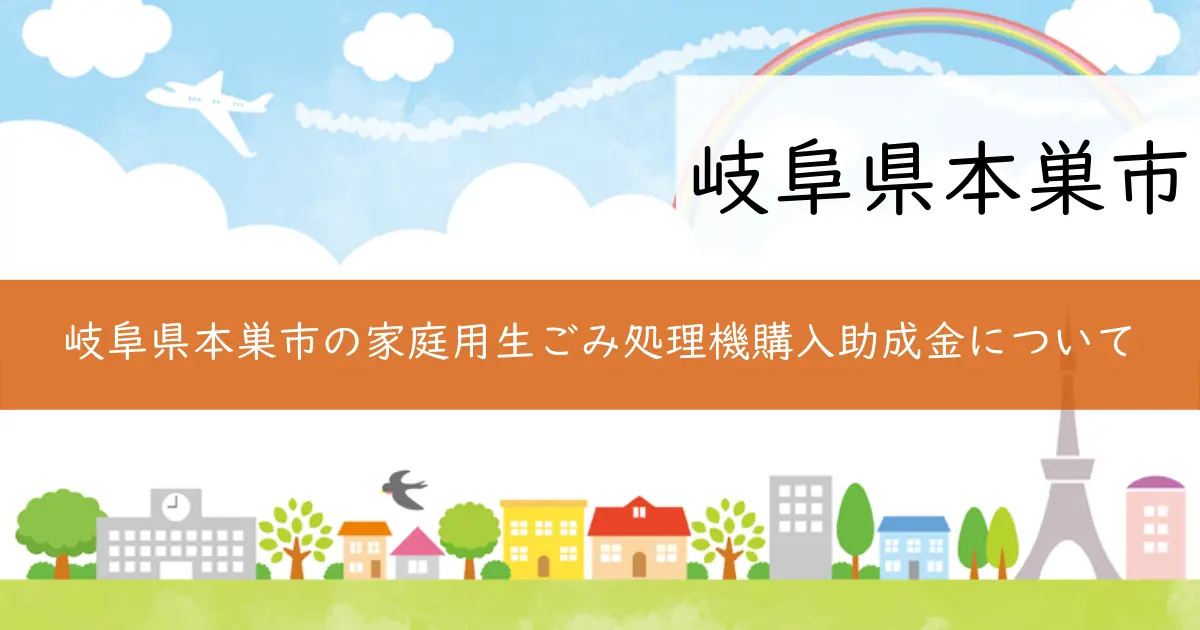 岐阜県本巣市

岐阜県本巣市の家庭用生ごみ処理機購入助成金について